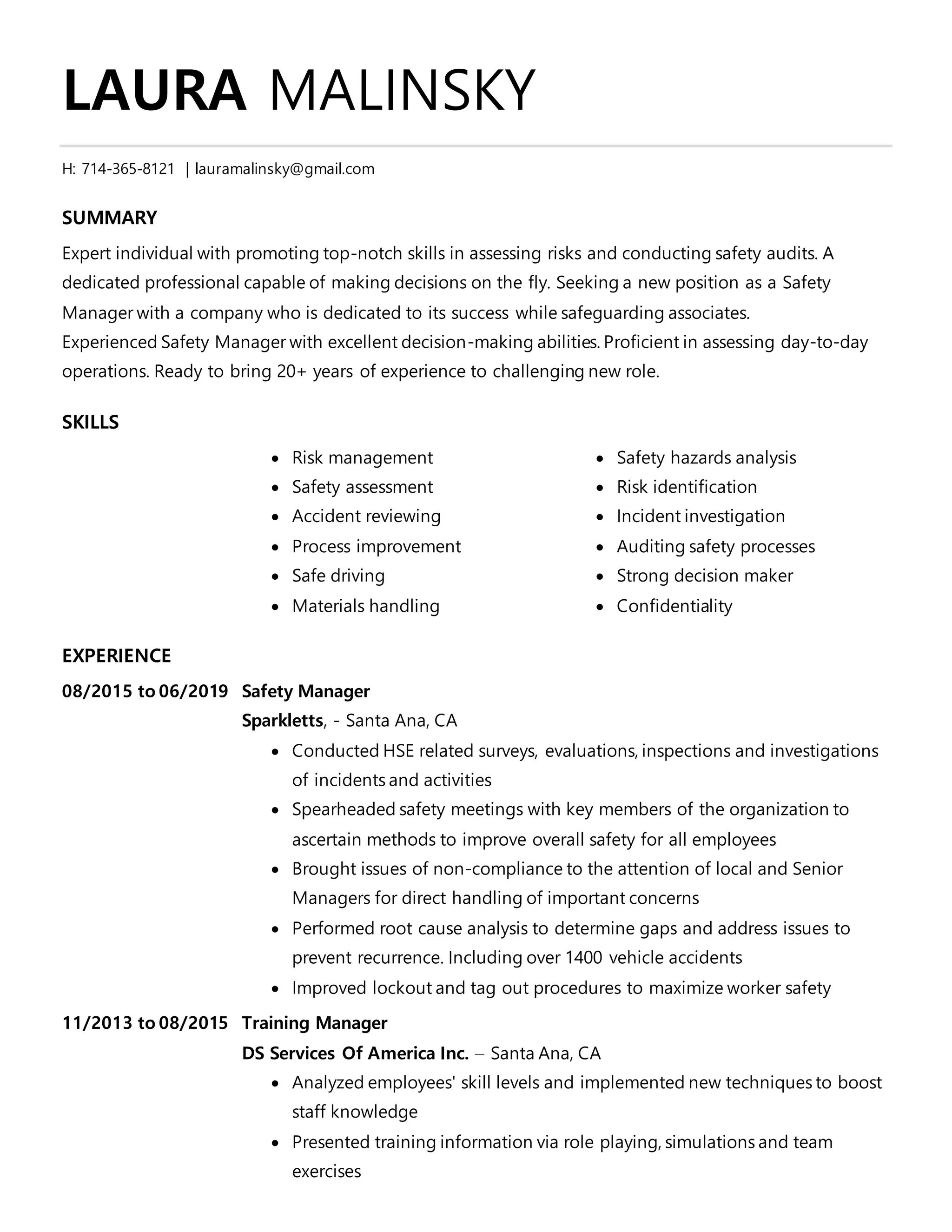 LAURA MALINSKY

H: 714-365-8121 | lauramalinsky@gmail.com

SUMMARY

Expert individual with promoting top-notch skills in assessing risks and conducting safety audits. A dedicated professional capable of making decisions on the fly. Seeking a new position as a Safety Manager with a company who is dedicated to its success while safeguarding associates.
Experienced Safety Manager with excellent decision-making abilities. Proficient in assessing day-to-day operations. Ready to bring 20+ years of experience to challenging new role.

SKILLS

- Risk management
- Safety assessment
- Accident reviewing
- Process improvement
- Safe driving
- Materials handling

- Safety hazards analysis
- Risk identification
- Incident investigation
- Auditing safety processes
- Strong decision maker
- Confidentiality

EXPERIENCE

08/2015 to 06/2019 Safety Manager
Sparkletts, - Santa Ana, CA
- Conducted HSE related surveys, evaluations, inspections and investigations of incidents and activities
- Spearheaded safety meetings with key members of the organization to ascertain methods to improve overall safety for all employees
- Brought issues of non-compliance to the attention of local and Senior Managers for direct handling of important concerns
- Performed root cause analysis to determine gaps and address issues to prevent recurrence. Including over 1400 vehicle accidents
- Improved lockout and tag out procedures to maximize worker safety

11/2013 to 08/2015 Training Manager
DS Services Of America Inc. – Santa Ana, CA
- Analyzed employees' skill levels and implemented new techniques to boost staff knowledge
- Presented training information via role playing, simulations and team exercises